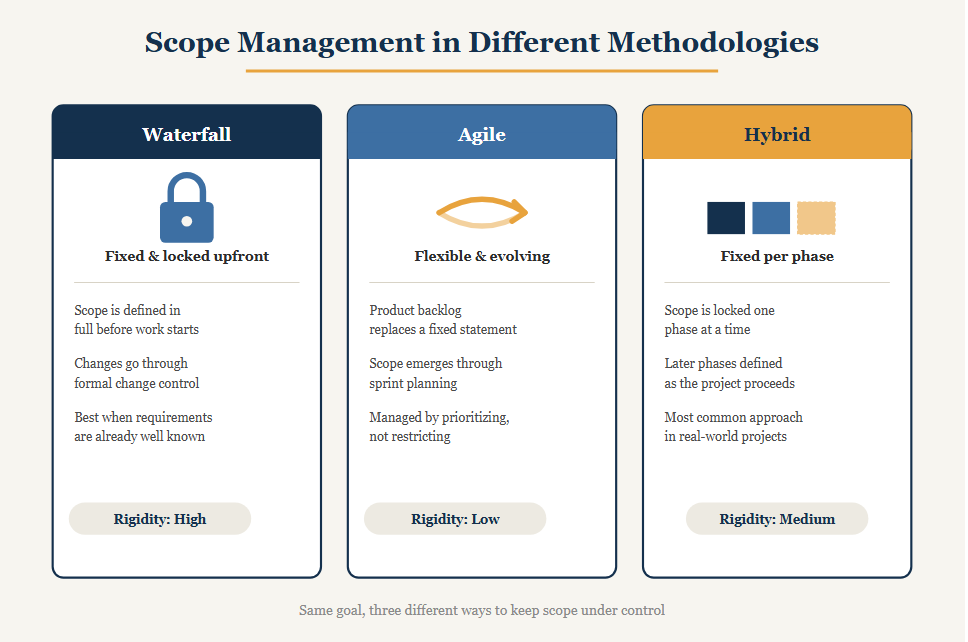 Scope Management in Different Methodologies

Waterfall

Fixed & locked upfront

Scope is defined in full before work starts

Changes go through formal change control

Best when requirements are already well known

Rigidity: High

Agile

Flexible & evolving

Product backlog replaces a fixed statement

Scope emerges through sprint planning

Managed by prioritizing, not restricting

Rigidity: Low

Hybrid

Fixed per phase

Scope is locked one phase at a time

Later phases defined as the project proceeds

Most common approach in real-world projects

Rigidity: Medium

Same goal, three different ways to keep scope under control